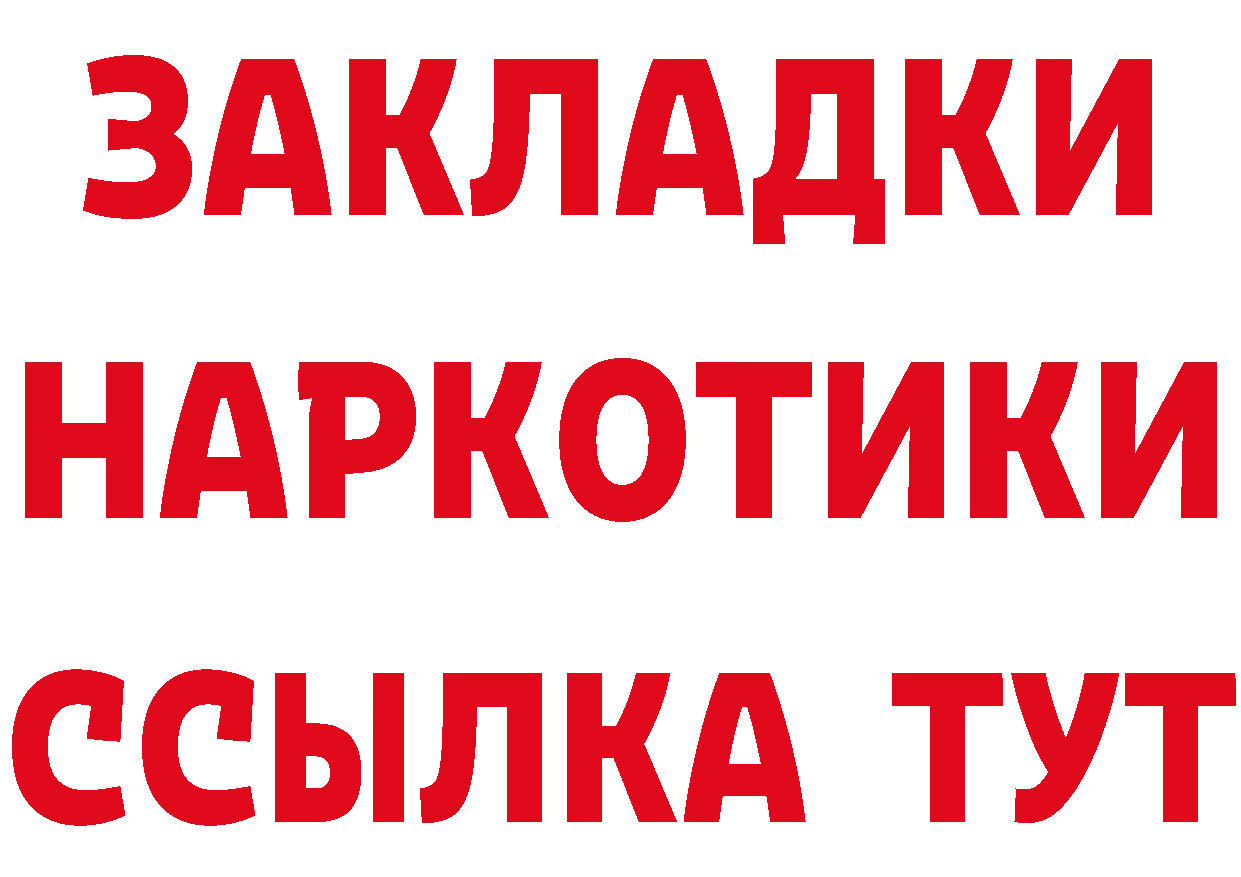 ЗАКЛАДКИ НАРКОТИКИ ССЫЛКА ТУТ